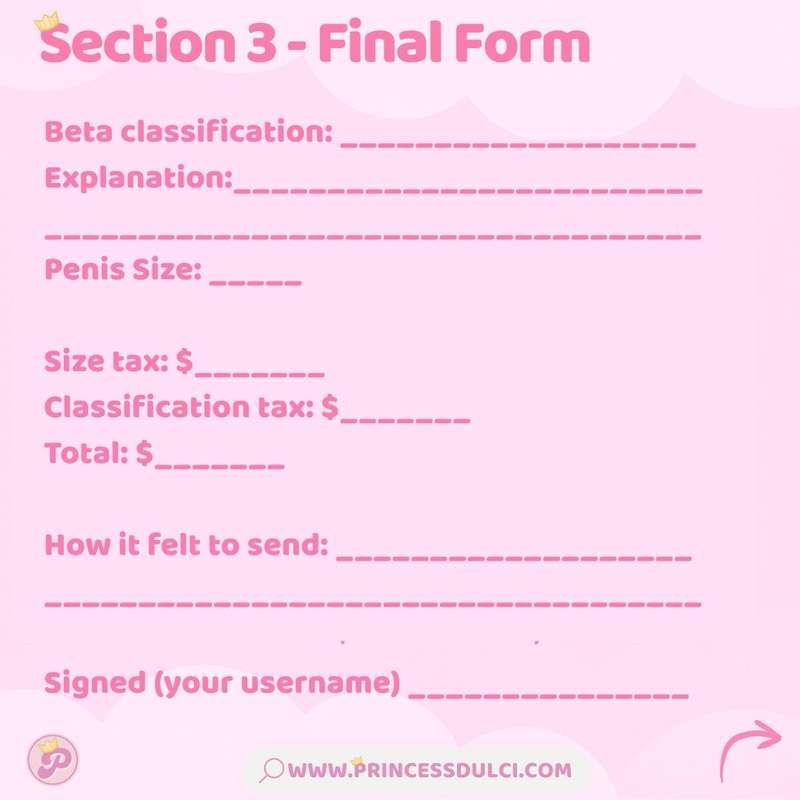 Section 3 - Final Form

Beta classification: ____

Explanation:____

____

Penis Size: ____

Size tax: $____

Classification tax: $____

Total: $____

How it felt to send: ____

____

Signed (your username) ____

WWW.PRINCESSDULCI.COM